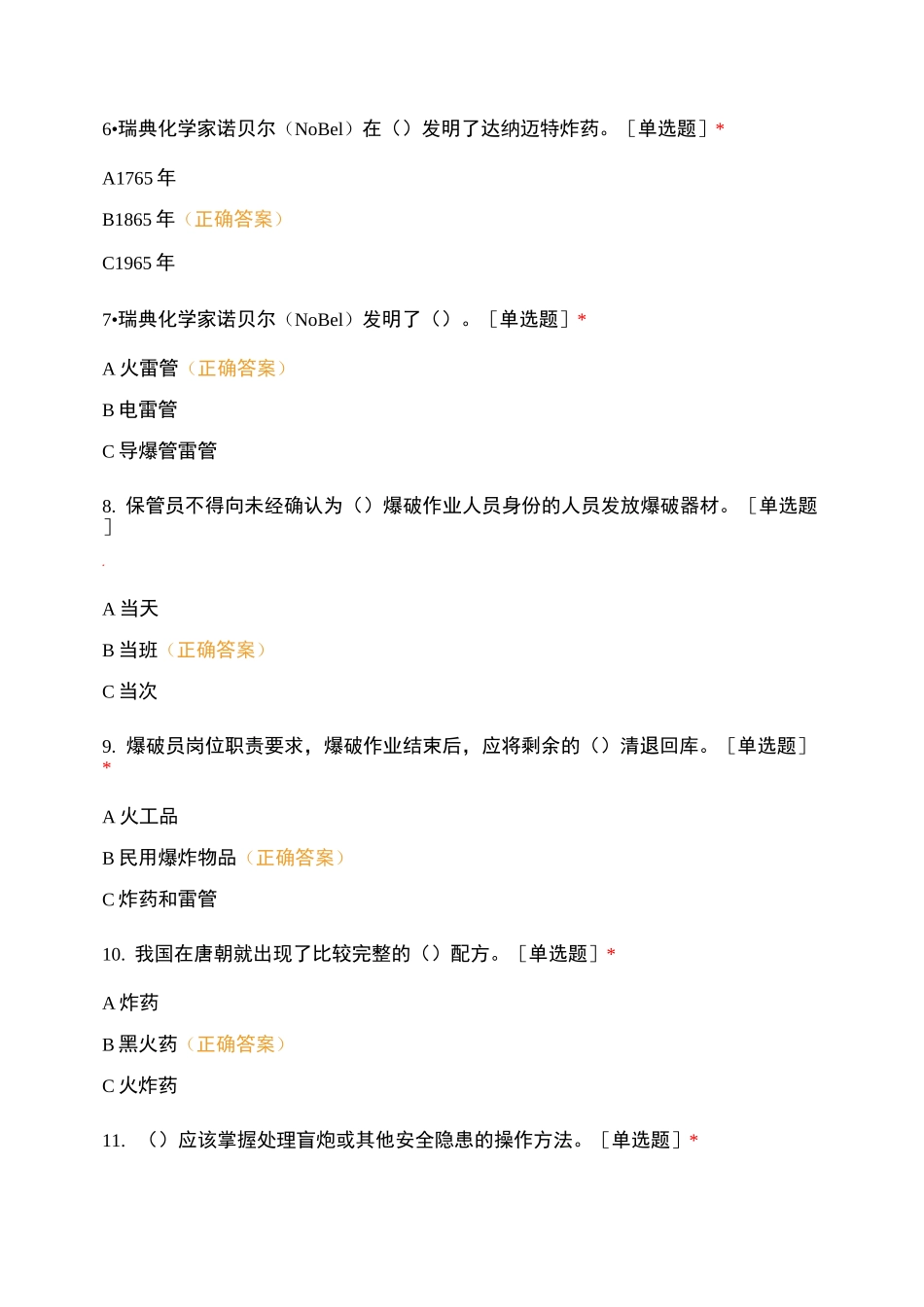 6•瑞典化学家诺贝尔（NoBel）在（）发明了达纳迈特炸药。［单选题］*

A1765 年

B1865 年（正确答案）

C1965 年

7•瑞典化学家诺贝尔（NoBel）发明了（）。［单选题］*

A 火雷管（正确答案）

B 电雷管

C 导爆管雷管

8. 保管员不得向未经确认为（）爆破作业人员身份的人员发放爆破器材。［单选题］

A 当天

B 当班（正确答案）

C 当次

9. 爆破员岗位职责要求，爆破作业结束后，应将剩余的（）清退回库。［单选题］*

A 火工品

B 民用爆炸物品（正确答案）

C 炸药和雷管

10. 我国在唐朝就出现了比较完整的（）配方。［单选题］*

A 炸药

B 黑火药（正确答案）

C 火炸药

11. （）应该掌握处理盲炮或其他安全隐患的操作方法。［单选题］*